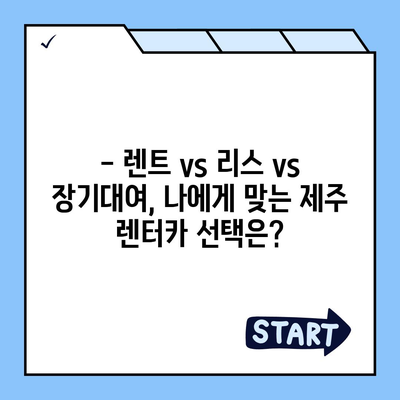 ✓

– 렌트 vs 리스 vs 장기대여, 나에게 맞는 제주 렌터카 선택은?

START